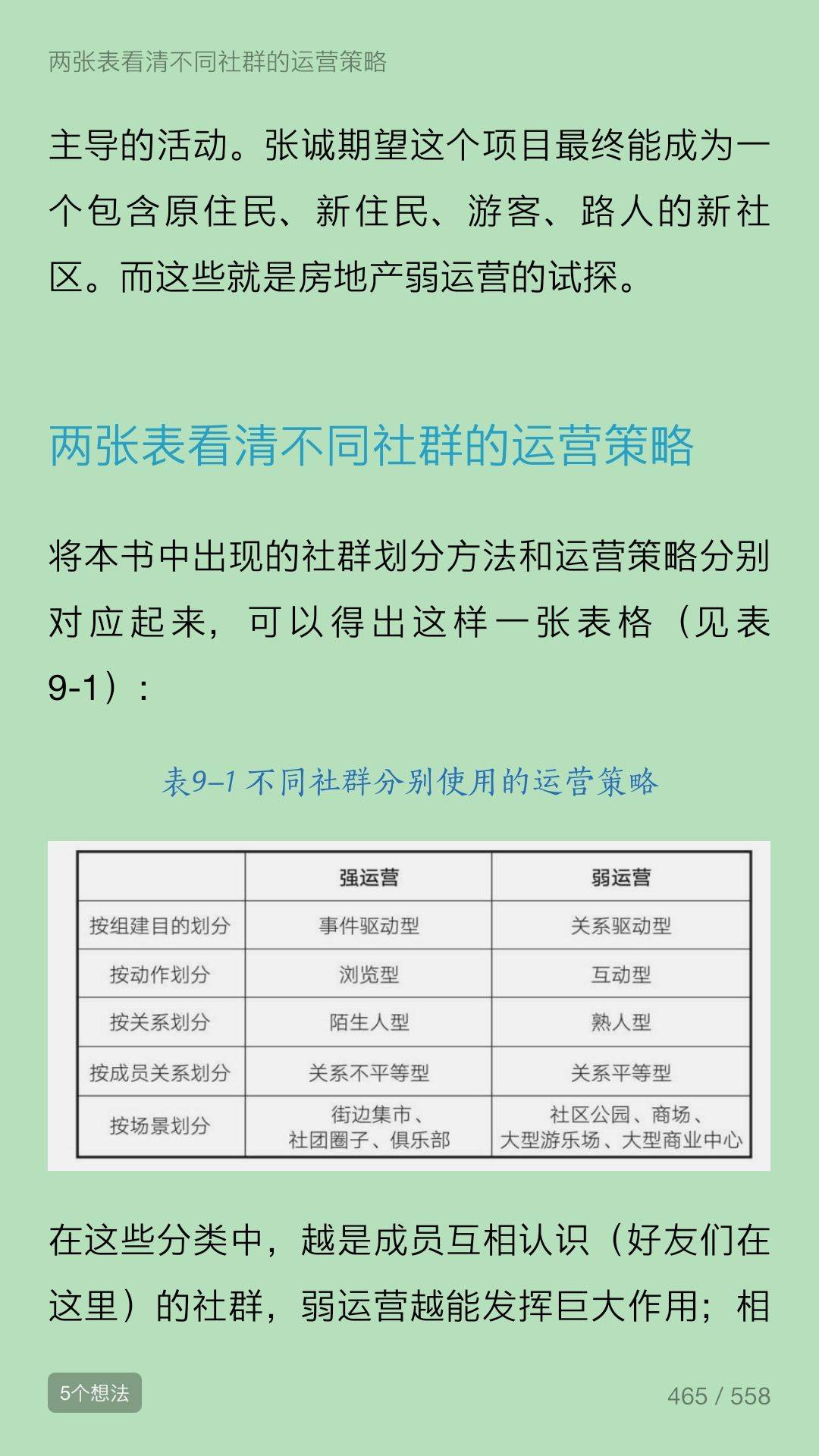 两张表看清不同社群的运营策略

主导的活动。张诚期望这个项目最终能成为一个包含原住民、新住民、游客、路人的新社区。而这些就是房地产弱运营的试探。

两张表看清不同社群的运营策略

将本书中出现的社群划分方法和运营策略分别对应起来，可以得出这样一张表格（见表9-1）：

表9-1 不同社群分别使用的运营策略

| | 强运营 | 弱运营 |
|---|---|---|
| 按组建目的划分 | 事件驱动型 | 关系驱动型 |
| 按动作划分 | 浏览型 | 互动型 |
| 按关系划分 | 陌生人型 | 熟人型 |
| 按成员关系划分 | 关系不平等型 | 关系平等型 |
| 按场景划分 | 街边集市、社团圈子、俱乐部 | 社区公园、商场、大型游乐场、大型商业中心 |

在这些分类中，越是成员互相认识（好友们在这里）的社群，弱运营越能发挥巨大作用；相

5个想法

465 / 558